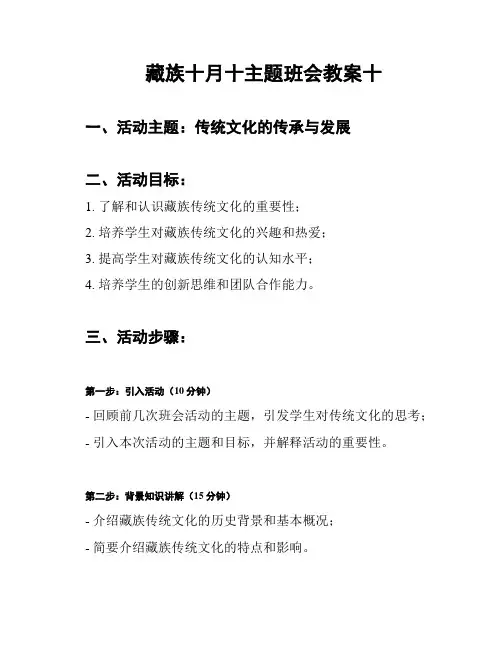 藏族十月十主题班会教案十

一、活动主题：传统文化的传承与发展

二、活动目标：

1. 了解和认识藏族传统文化的重要性；

2. 培养学生对藏族传统文化的兴趣和热爱；

3. 提高学生对藏族传统文化的认知水平；

4. 培养学生的创新思维和团队合作能力。

三、活动步骤：

第一步：引入活动（10 分钟）

- 回顾前几次班会活动的主题，引发学生对传统文化的思考；

- 引入本次活动的主题和目标，并解释活动的重要性。

第二步：背景知识讲解（15 分钟）

- 介绍藏族传统文化的历史背景和基本概况；

- 简要介绍藏族传统文化的特点和影响。